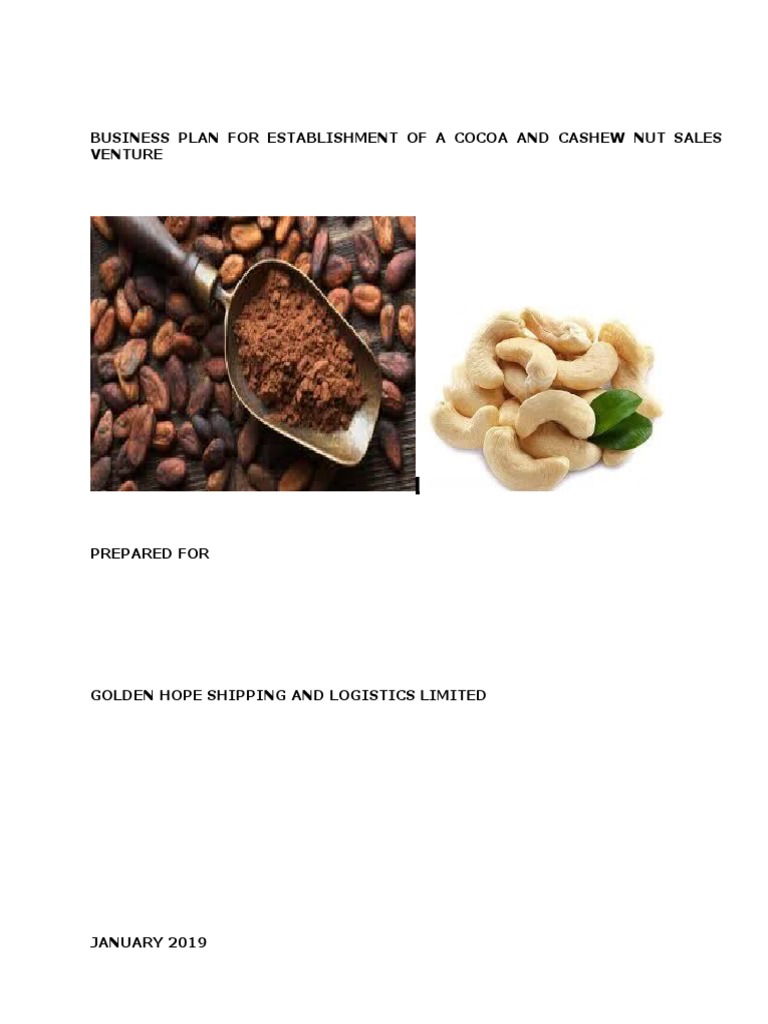 BUSINESS PLAN FOR ESTABLISHMENT OF A COCOA AND CASHEW NUT SALES VENTURE

PREPARED FOR

GOLDEN HOPE SHIPPING AND LOGISTICS LIMITED

JANUARY 2019